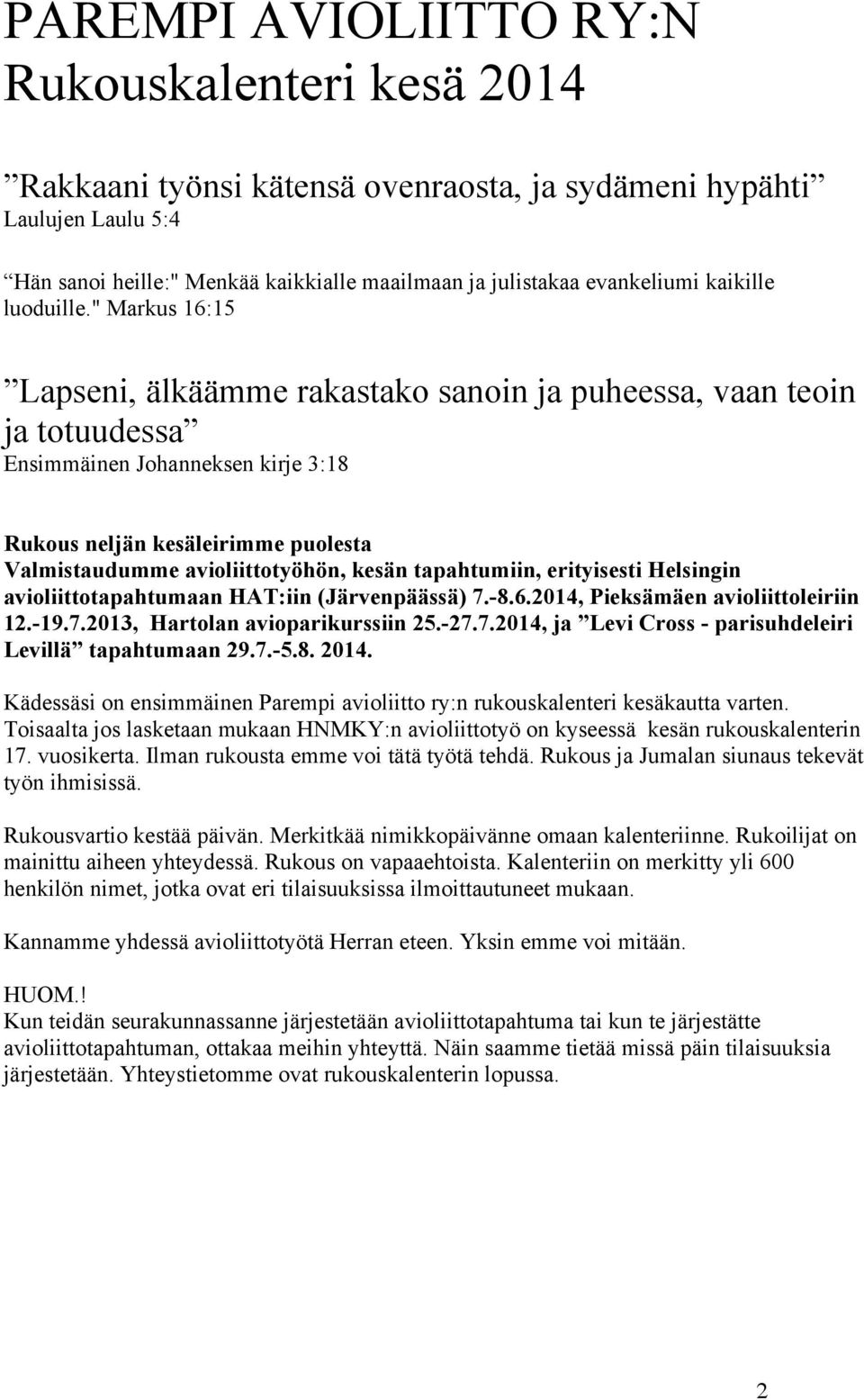 PAREMPI AVIOLIITTO RY:N
Rukouskalenteri kesä 2014

”Rakkaani työnsi kätensä ovenraosta, ja sydämeni hypähti”
Laulujen Laulu 5:4

“Hän sanoi heille:" Menkää kaikkialle maailmaan ja julistakaa evankeliumi kaikille luoduille." Markus 16:15

”Lapseni, älkäämme rakastako sanoin ja puheessa, vaan teoin ja totuudessa”
Ensimmäinen Johanneksen kirje 3:18

Rukous neljän kesäleirimme puolesta
Valmistaudumme avioliittotyöhön, kesän tapahtumiin, erityisesti Helsingin avioliittotapahtumaan HAT:iin (Järvenpäässä) 7.-8.6.2014, Pieksämäen avioliittoleiriin 12.-19.7.2013, Hartolan avioparikurssiin 25.-27.7.2014, ja ”Levi Cross - parisuhdeleiri Levillä” tapahtumaan 29.7.-5.8. 2014.

Kädessäsi on ensimmäinen Parempi avioliitto ry:n rukouskalenteri kesäkautta varten. Toisaalta jos lasketaan mukaan HNMKY:n avioliittotyö on kyseessä kesän rukouskalenterin 17. vuosikerta. Ilman rukousta emme voi tätä työtä tehdä. Rukous ja Jumalan siunaus tekevät työn ihmisissä.

Rukousvartio kestää päivän. Merkitkää nimikkopäivänne omaan kalenteriinne. Rukoilijat on mainittu aiheen yhteydessä. Rukous on vapaaehtoista. Kalenteriin on merkitty yli 600 henkilön nimet, jotka ovat eri tilaisuuksissa ilmoittautuneet mukaan.

Kannamme yhdessä avioliittotyötä Herran eteen. Yksin emme voi mitään.

HUOM.!
Kun teidän seurakunnassanne järjestetään avioliittotapahtuma tai kun te järjestätte avioliittotapahtuman, ottakaa meihin yhteyttä. Näin saamme tietää missä päin tilaisuuksia järjestetään. Yhteystietomme ovat rukouskalenterin lopussa.

2